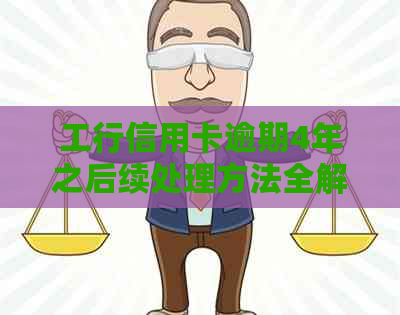 工行信用卡逾期4年之后续处理方法全解